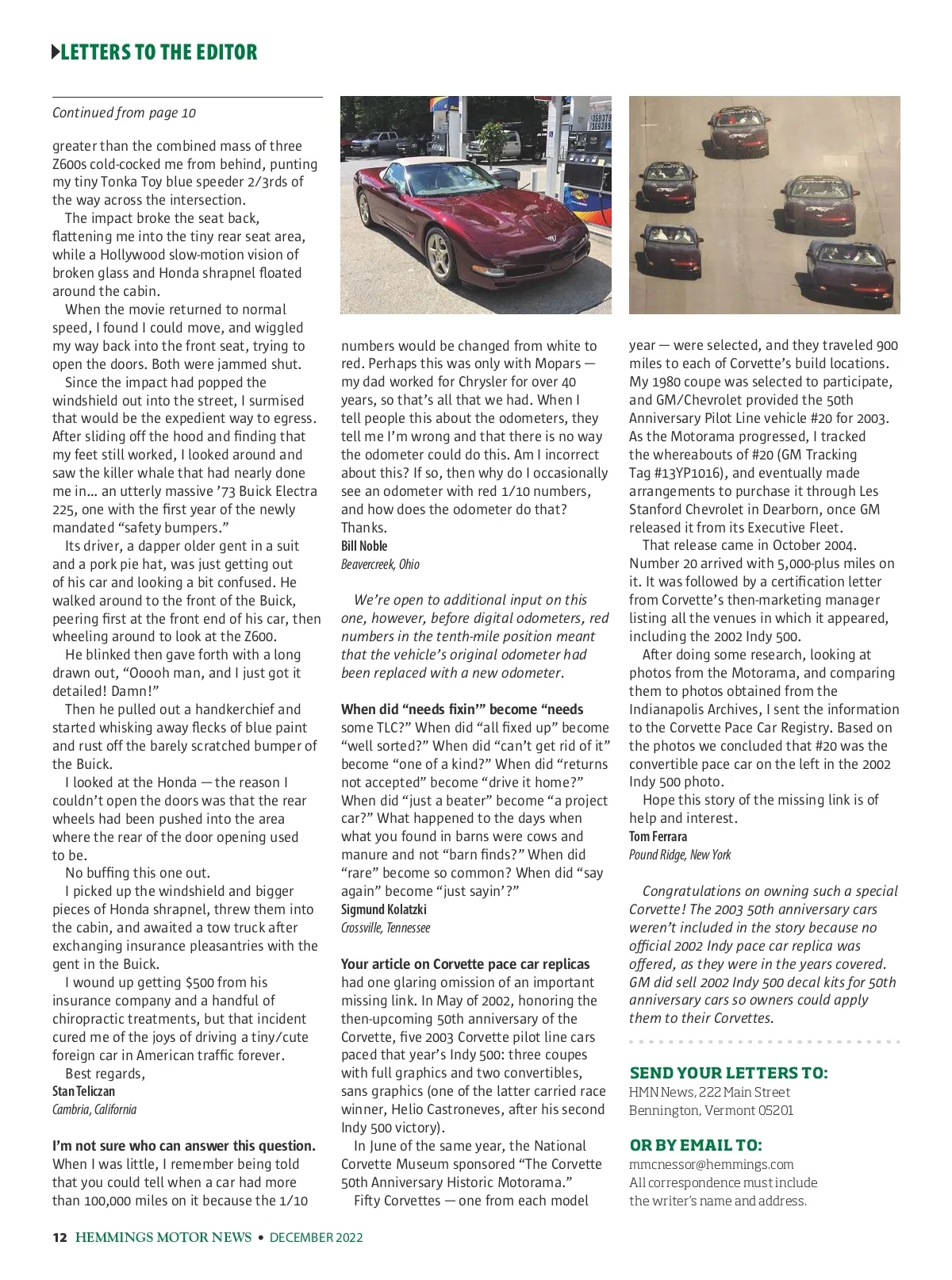 LETTERS TO THE EDITOR

Continued from page 10

greater than the combined mass of three Z600s cold-cocked me from behind, punting my tiny Tonka Toy blue speeder 2/3rds of the way across the intersection.

The impact broke the seat back, flattening me into the tiny rear seat area, while a Hollywood slow-motion vision of broken glass and Honda shrapnel floated around the cabin.

When the movie returned to normal speed, I found I could move, and wiggled my way back into the front seat, trying to open the doors. Both were jammed shut.

Since the impact had popped the windshield out into the street, I surmised that would be the expedient way to egress. After sliding off the hood and finding that my feet still worked, I looked around and saw the killer whale that had nearly done me in... an utterly massive '73 Buick Electra 225, one with the first year of the newly mandated "safety bumpers."

Its driver, a dapper older gent in a suit and a pork pie hat, was just getting out of his car and looking a bit confused. He walked around to the front of the Buick, peering first at the front end of his car, then wheeling around to look at the Z600.

He blinked then gave forth with a long drawn out, "Ooooh man, and I just got it detailed! Damn!"

Then he pulled out a handkerchief and started whisking away flecks of blue paint and rust off the barely scratched bumper of the Buick.

I looked at the Honda — the reason I couldn't open the doors was that the rear wheels had been pushed into the area where the rear of the door opening used to be.

No buffing this one out.

I picked up the windshield and bigger pieces of Honda shrapnel, threw them into the cabin, and awaited a tow truck after exchanging insurance pleasantries with the gent in the Buick.

I wound up getting $500 from his insurance company and a handful of chiropractic treatments, but that incident cured me of the joys of driving a tiny/cute foreign car in American traffic forever.

Best regards,
Stan Teliczan
Cambria, California

I'm not sure who can answer this question. When I was little, I remember being told that you could tell when a car had more than 100,000 miles on it because the 1/10 numbers would be changed from white to red. Perhaps this was only with Mopars — my dad worked for Chrysler for over 40 years, so that's all that we had. When I tell people this about the odometers, they tell me I'm wrong and that there is no way the odometer could do this. Am I incorrect about this? If so, then why do I occasionally see an odometer with red 1/10 numbers, and how does the odometer do that? Thanks.
Bill Noble
Beavercreek, Ohio

We're open to additional input on this one, however, before digital odometers, red numbers in the tenth-mile position meant that the vehicle's original odometer had been replaced with a new odometer.

When did "needs fixin'" become "needs some TLC?" When did "all fixed up" become "well sorted?" When did "can't get rid of it" become "one of a kind?" When did "returns not accepted" become "drive it home?" When did "just a beater" become "a project car?" What happened to the days when what you found in barns were cows and manure and not "barn finds?" When did "rare" become so common? When did "say again" become "just sayin'?"
Sigmund Kolatzki
Crossville, Tennessee

Your article on Corvette pace car replicas had one glaring omission of an important missing link. In May of 2002, honoring the then-upcoming 50th anniversary of the Corvette, five 2003 Corvette pilot line cars paced that year's Indy 500: three coupes with full graphics and two convertibles, sans graphics (one of the latter carried race winner, Helio Castroneves, after his second Indy 500 victory).

In June of the same year, the National Corvette Museum sponsored "The Corvette 50th Anniversary Historic Motorama."

Fifty Corvettes — one from each model year — were selected, and they traveled 900 miles to each of Corvette's build locations. My 1980 coupe was selected to participate, and GM/Chevrolet provided the 50th Anniversary Pilot Line vehicle #20 for 2003. As the Motorama progressed, I tracked the whereabouts of #20 (GM Tracking Tag #13YP1016), and eventually made arrangements to purchase it through Les Stanford Chevrolet in Dearborn, once GM released it from its Executive Fleet.

That release came in October 2004. Number 20 arrived with 5,000-plus miles on it. It was followed by a certification letter from Corvette's then-marketing manager listing all the venues in which it appeared, including the 2002 Indy 500.

After doing some research, looking at photos from the Motorama, and comparing them to photos obtained from the Indianapolis Archives, I sent the information to the Corvette Pace Car Registry. Based on the photos we concluded that #20 was the convertible pace car on the left in the 2002 Indy 500 photo.

Hope this story of the missing link is of help and interest.
Tom Ferrara
Pound Ridge, New York

Congratulations on owning such a special Corvette! The 2003 50th anniversary cars weren't included in the story because no official 2002 Indy pace car replica was offered, as they were in the years covered. GM did sell 2002 Indy 500 decal kits for 50th anniversary cars so owners could apply them to their Corvettes.

SEND YOUR LETTERS TO:
HMN News, 222 Main Street
Bennington, Vermont 05201

OR BY EMAIL TO:
mmcnessor@hemmings.com
All correspondence must include the writer's name and address.

12 HEMMINGS MOTOR NEWS • DECEMBER 2022